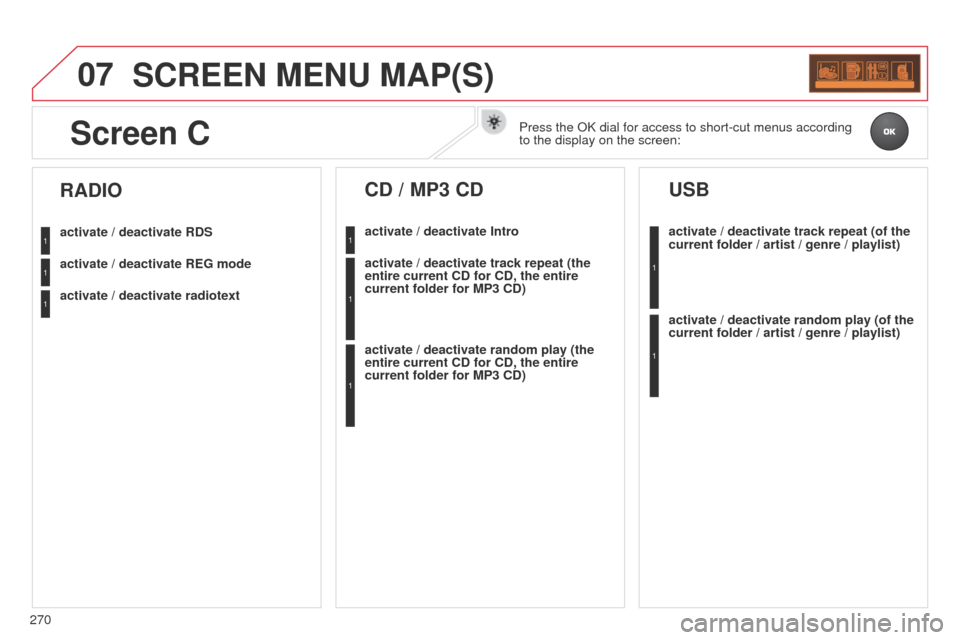 07 SCREEN MENU MAP(S)

Screen C

Press the OK dial for access to short-cut menus according to the display on the screen:

OK

RADIO

1
activate / deactivate RDS

1
activate / deactivate REG mode

1
activate / deactivate radiotext

CD / MP3 CD

1
activate / deactivate Intro

1
activate / deactivate track repeat (the entire current CD for CD, the entire current folder for MP3 CD)

1
activate / deactivate random play (the entire current CD for CD, the entire current folder for MP3 CD)

USB

1
activate / deactivate track repeat (of the current folder / artist / genre / playlist)

1
activate / deactivate random play (of the current folder / artist / genre / playlist)

270

carmanualsonline.info